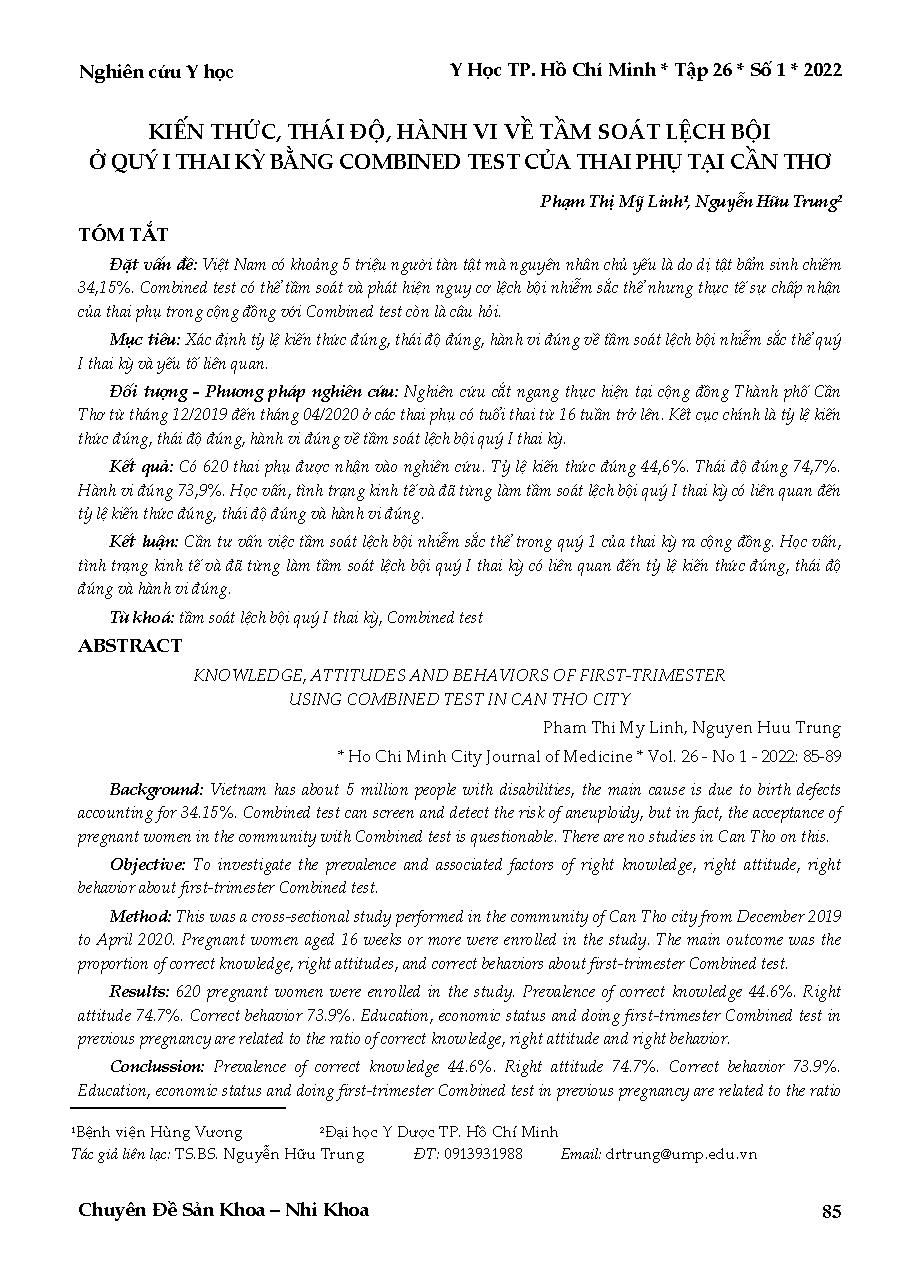 Nghiên cứu Y học

Y Học TP. Hồ Chí Minh * Tập 26 * Số 1 * 2022

KIẾN THỨC, THÁI ĐỘ, HÀNH VI VỀ TẦM SOÁT LỆCH BỘI Ở QUÝ I THAI KỲ BẰNG COMBINED TEST CỦA THAI PHỤ TẠI CẦN THƠ

Phạm Thị Mỹ Linh¹, Nguyễn Hữu Trung²

TÓM TẮT

Đặt vấn đề: Việt Nam có khoảng 5 triệu người tàn tật mà nguyên nhân chủ yếu là do dị tật bẩm sinh chiếm 34,15%. Combined test có thể tầm soát và phát hiện nguy cơ lệch bội nhiễm sắc thể nhưng thực tế sự chấp nhận của thai phụ trong cộng đồng với Combined test còn là câu hỏi.

Mục tiêu: Xác định tỷ lệ kiến thức đúng, thái độ đúng, hành vi đúng về tầm soát lệch bội nhiễm sắc thể quý I thai kỳ và yếu tố liên quan.

Đối tượng - Phương pháp nghiên cứu: Nghiên cứu cắt ngang thực hiện tại cộng đồng Thành phố Cần Thơ từ tháng 12/2019 đến tháng 04/2020 ở các thai phụ có tuổi thai từ 16 tuần trở lên. Kết cục chính là tỷ lệ kiến thức đúng, thái độ đúng, hành vi đúng về tầm soát lệch bội quý I thai kỳ.

Kết quả: Có 620 thai phụ được nhận vào nghiên cứu. Tỷ lệ kiến thức đúng 44,6%. Thái độ đúng 74,7%. Hành vi đúng 73,9%. Học vấn, tình trạng kinh tế và đã từng làm tầm soát lệch bội quý I thai kỳ có liên quan đến tỷ lệ kiến thức đúng, thái độ đúng và hành vi đúng.

Kết luận: Cần tư vấn việc tầm soát lệch bội nhiễm sắc thể trong quý 1 của thai kỳ ra cộng đồng. Học vấn, tình trạng kinh tế và đã từng làm tầm soát lệch bội quý I thai kỳ có liên quan đến tỷ lệ kiến thức đúng, thái độ đúng và hành vi đúng.

Từ khoá: tầm soát lệch bội quý I thai kỳ, Combined test

ABSTRACT

KNOWLEDGE, ATTITUDES AND BEHAVIORS OF FIRST-TRIMESTER USING COMBINED TEST IN CAN THO CITY

Pham Thi My Linh, Nguyen Huu Trung

* Ho Chi Minh City Journal of Medicine * Vol. 26 - No 1 - 2022: 85-89

Background: Vietnam has about 5 million people with disabilities, the main cause is due to birth defects accounting for 34.15%. Combined test can screen and detect the risk of aneuploidy, but in fact, the acceptance of pregnant women in the community with Combined test is questionable. There are no studies in Can Tho on this.

Objective: To investigate the prevalence and associated factors of right knowledge, right attitude, right behavior about first-trimester Combined test.

Method: This was a cross-sectional study performed in the community of Can Tho city from December 2019 to April 2020. Pregnant women aged 16 weeks or more were enrolled in the study. The main outcome was the proportion of correct knowledge, right attitudes, and correct behaviors about first-trimester Combined test.

Results: 620 pregnant women were enrolled in the study. Prevalence of correct knowledge 44.6%. Right attitude 74.7%. Correct behavior 73.9%. Education, economic status and doing first-trimester Combined test in previous pregnancy are related to the ratio of correct knowledge, right attitude and right behavior.

Conclussion: Prevalence of correct knowledge 44.6%. Right attitude 74.7%. Correct behavior 73.9%. Education, economic status and doing first-trimester Combined test in previous pregnancy are related to the ratio

¹Bệnh viện Hùng Vương ²Đại học Y Dược TP. Hồ Chí Minh
Tác giả liên lạc: TS.BS. Nguyễn Hữu Trung ĐT: 0913931988 Email: drtrung@ump.edu.vn

Chuyên Đề Sản Khoa – Nhi Khoa

85